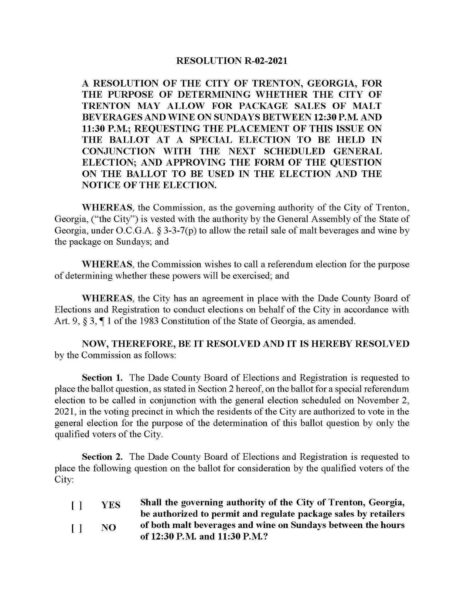 RESOLUTION R-02-2021

A RESOLUTION OF THE CITY OF TRENTON, GEORGIA, FOR THE PURPOSE OF DETERMINING WHETHER THE CITY OF TRENTON MAY ALLOW FOR PACKAGE SALES OF MALT BEVERAGES AND WINE ON SUNDAYS BETWEEN 12:30 P.M. AND 11:30 P.M.; REQUESTING THE PLACEMENT OF THIS ISSUE ON THE BALLOT AT A SPECIAL ELECTION TO BE HELD IN CONJUNCTION WITH THE NEXT SCHEDULED GENERAL ELECTION; AND APPROVING THE FORM OF THE QUESTION ON THE BALLOT TO BE USED IN THE ELECTION AND THE NOTICE OF THE ELECTION.

WHEREAS, the Commission, as the governing authority of the City of Trenton, Georgia, ("the City") is vested with the authority by the General Assembly of the State of Georgia, under O.C.G.A. § 3-3-7(p) to allow the retail sale of malt beverages and wine by the package on Sundays; and

WHEREAS, the Commission wishes to call a referendum election for the purpose of determining whether these powers will be exercised; and

WHEREAS, the City has an agreement in place with the Dade County Board of Elections and Registration to conduct elections on behalf of the City in accordance with Art. 9, § 3, ¶ 1 of the 1983 Constitution of the State of Georgia, as amended.

NOW, THEREFORE, BE IT RESOLVED AND IT IS HEREBY RESOLVED by the Commission as follows:

Section 1. The Dade County Board of Elections and Registration is requested to place the ballot question, as stated in Section 2 hereof, on the ballot for a special referendum election to be called in conjunction with the general election scheduled on November 2, 2021, in the voting precinct in which the residents of the City are authorized to vote in the general election for the purpose of the determination of this ballot question by only the qualified voters of the City.

Section 2. The Dade County Board of Elections and Registration is requested to place the following question on the ballot for consideration by the qualified voters of the City:

[ ] YES
[ ] NO

Shall the governing authority of the City of Trenton, Georgia, be authorized to permit and regulate package sales by retailers of both malt beverages and wine on Sundays between the hours of 12:30 P.M. and 11:30 P.M.?